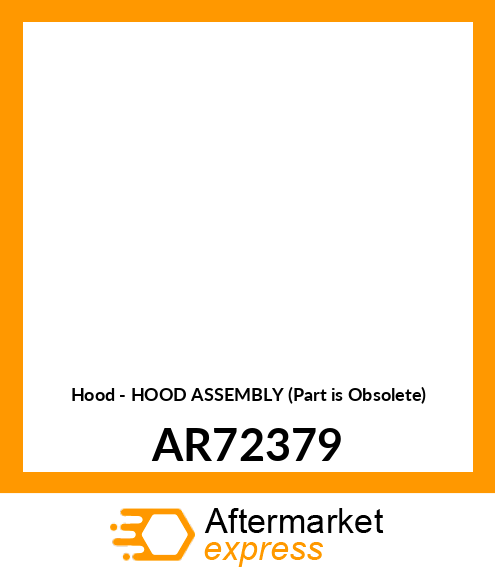 Hood - HOOD ASSEMBLY (Part is Obsolete)

AR72379

Aftermarket
express